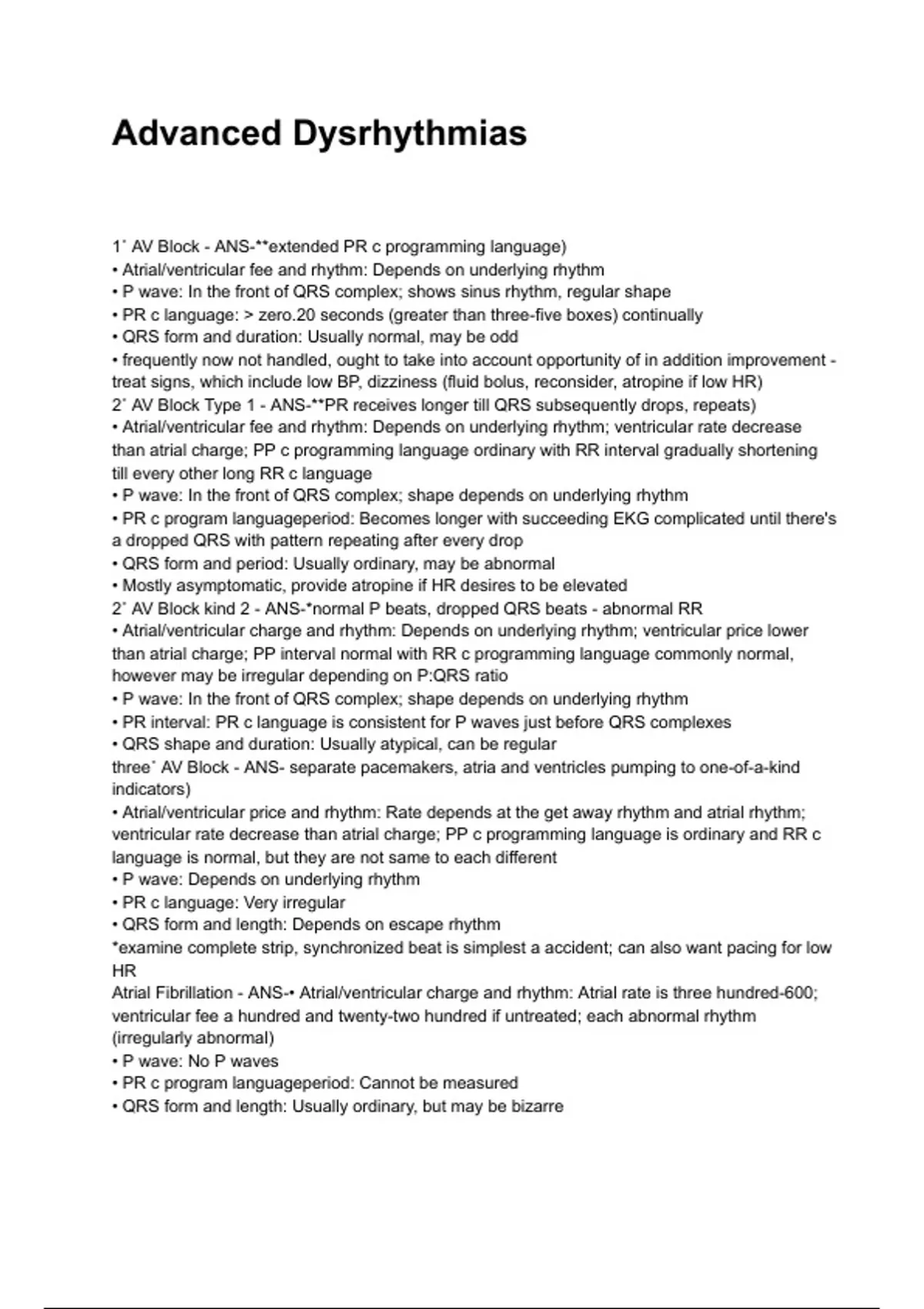 Advanced Dysrhythmias

1˚ AV Block - ANS-**extended PR c programming language)
• Atrial/ventricular fee and rhythm: Depends on underlying rhythm
• P wave: In the front of QRS complex; shows sinus rhythm, regular shape
• PR c language: > zero.20 seconds (greater than three-five boxes) continually
• QRS form and duration: Usually normal, may be odd
• frequently now not handled, ought to take into account opportunity of in addition improvement - treat signs, which include low BP, dizziness (fluid bolus, reconsider, atropine if low HR)
2˚ AV Block Type 1 - ANS-**PR receives longer till QRS subsequently drops, repeats)
• Atrial/ventricular fee and rhythm: Depends on underlying rhythm; ventricular rate decrease than atrial charge; PP c programming language ordinary with RR interval gradually shortening till every other long RR c language
• P wave: In the front of QRS complex; shape depends on underlying rhythm
• PR c program languageperiod: Becomes longer with succeeding EKG complicated until there's a dropped QRS with pattern repeating after every drop
• QRS form and period: Usually ordinary, may be abnormal
• Mostly asymptomatic, provide atropine if HR desires to be elevated
2˚ AV Block kind 2 - ANS-*normal P beats, dropped QRS beats - abnormal RR
• Atrial/ventricular charge and rhythm: Depends on underlying rhythm; ventricular price lower than atrial charge; PP interval normal with RR c programming language commonly normal, however may be irregular depending on P:QRS ratio
• P wave: In the front of QRS complex; shape depends on underlying rhythm
• PR interval: PR c language is consistent for P waves just before QRS complexes
• QRS shape and duration: Usually atypical, can be regular
three˚ AV Block - ANS- separate pacemakers, atria and ventricles pumping to one-of-a-kind indicators)
• Atrial/ventricular price and rhythm: Rate depends at the get away rhythm and atrial rhythm; ventricular rate decrease than atrial charge; PP c programming language is ordinary and RR c language is normal, but they are not same to each different
• P wave: Depends on underlying rhythm
• PR c language: Very irregular
• QRS form and length: Depends on escape rhythm
*examine complete strip, synchronized beat is simplest a accident; can also want pacing for low HR
Atrial Fibrillation - ANS-• Atrial/ventricular charge and rhythm: Atrial rate is three hundred-600; ventricular fee a hundred and twenty-two hundred if untreated; each abnormal rhythm (irregularly abnormal)
• P wave: No P waves
• PR c program languageperiod: Cannot be measured
• QRS form and length: Usually ordinary, but may be bizarre